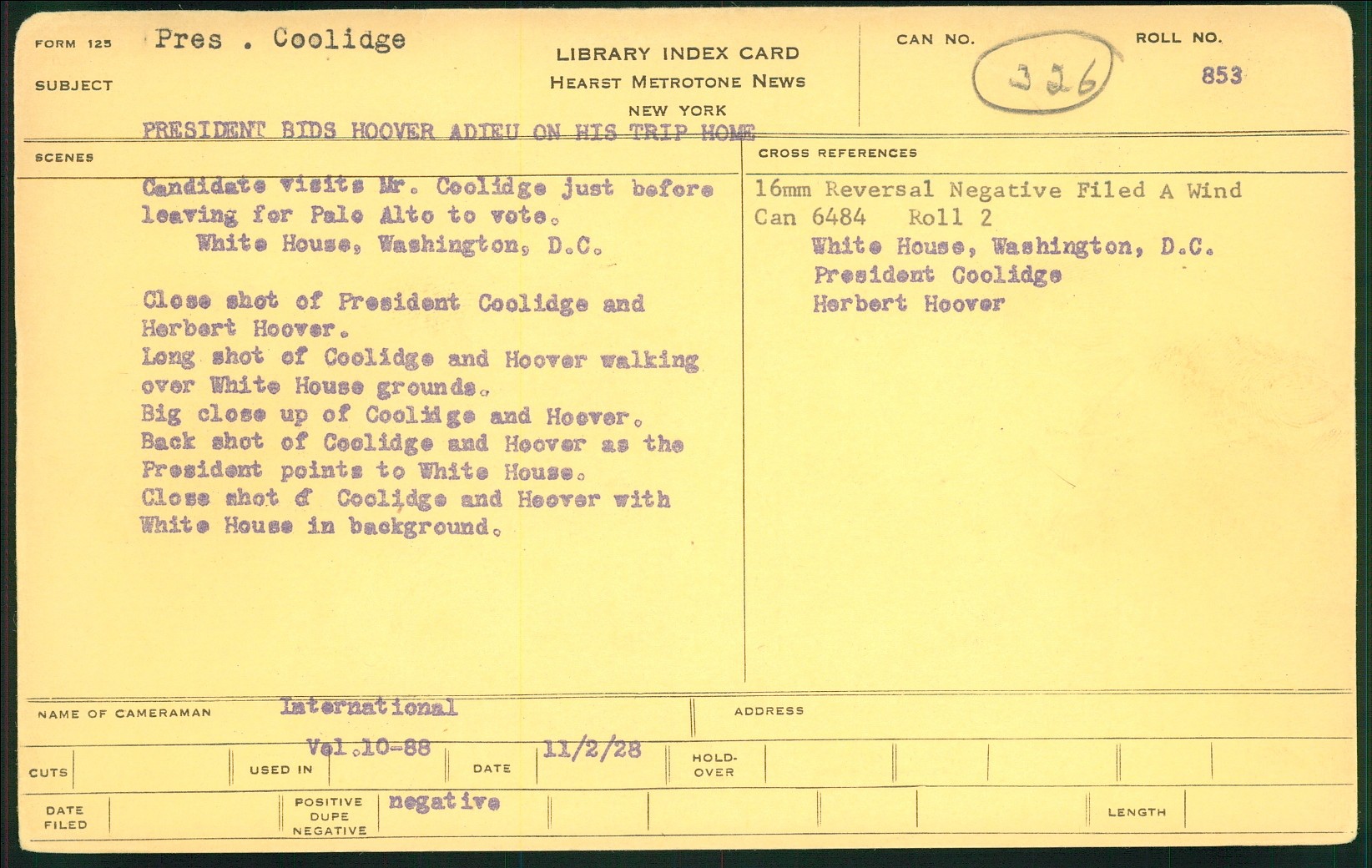 FORM 125
SUBJECT
Pres . Coolidge

LIBRARY INDEX CARD
HEARST METROTONE NEWS
NEW YORK

CAN NO.
326

ROLL NO.
853

PRESIDENT BIDS HOOVER ADIEU ON HIS TRIP HOME

SCENES

Candidate visits Mr. Coolidge just before leaving for Palo Alto to vote.
White House, Washington, D.C.

Close shot of President Coolidge and Herbert Hoover.
Long shot of Coolidge and Hoover walking over White House grounds.
Big close up of Coolidge and Hoover.
Back shot of Coolidge and Hoover as the President points to White House.
Close shot of Coolidge and Hoover with White House in background.

CROSS REFERENCES

16mm Reversal Negative Filed A Wind
Can 6484 Roll 2
White House, Washington, D.C.
President Coolidge
Herbert Hoover

NAME OF CAMERAMAN International
ADDRESS

CUTS
USED IN Vol.10-88
DATE 11/2/28
HOLD-OVER

DATE FILED
POSITIVE DUPE NEGATIVE negative
LENGTH